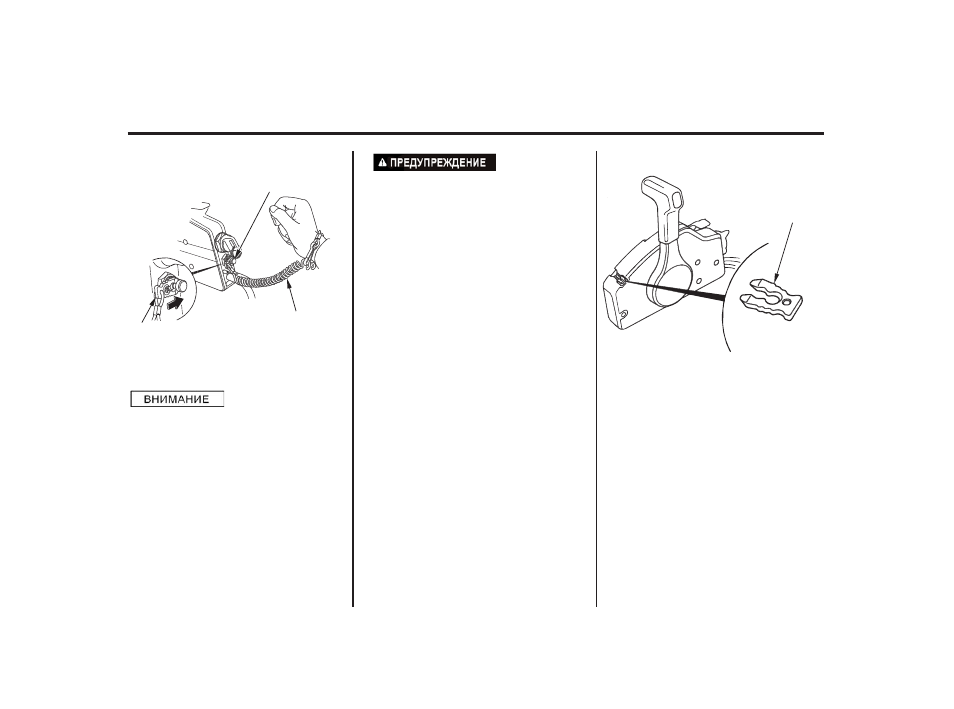 ВНИМАНИЕ

ПРЕДУПРЕЖДЕНИЕ